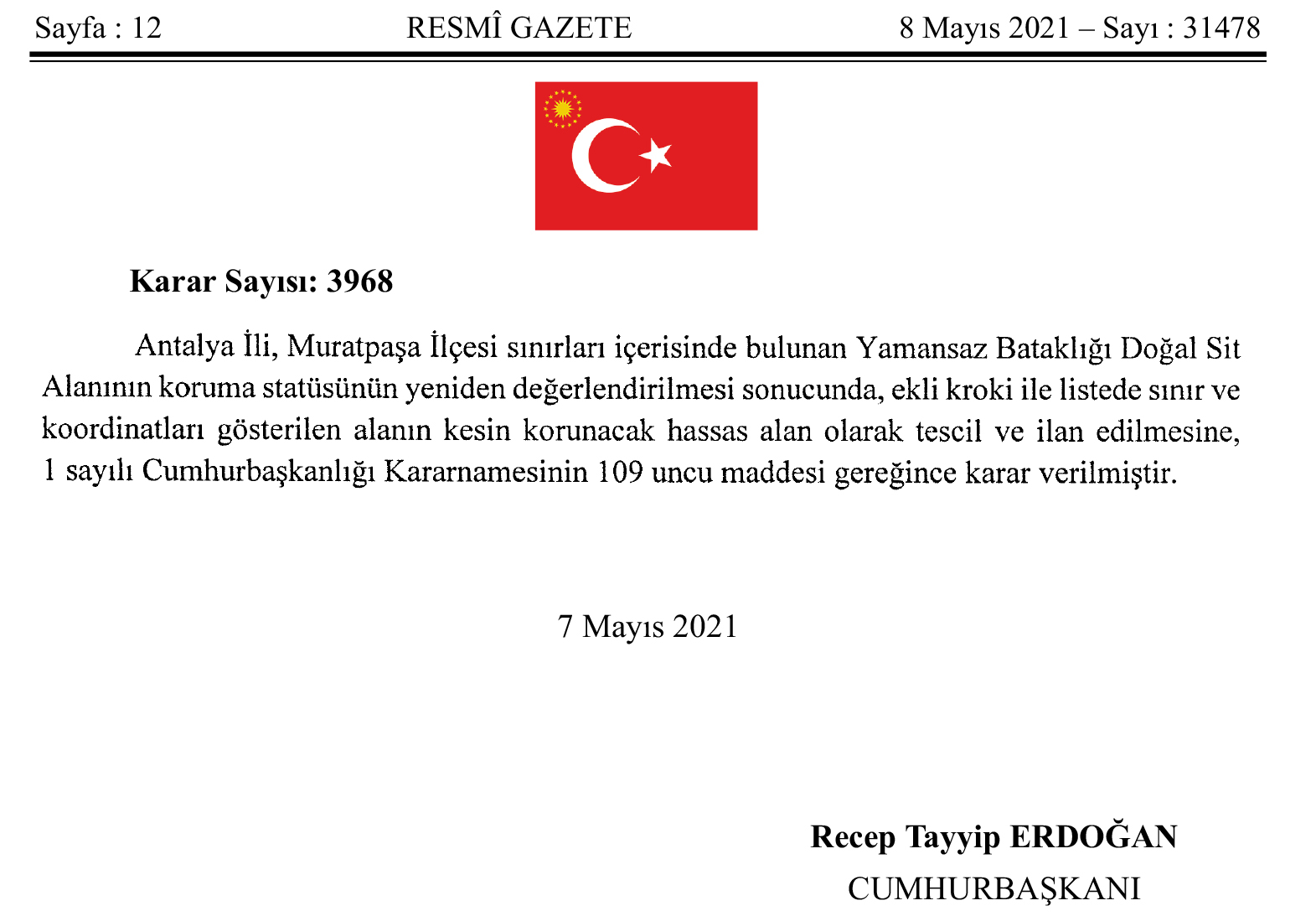 Sayfa : 12 RESMÎ GAZETE 8 Mayıs 2021 – Sayı : 31478

Karar Sayısı: 3968

Antalya İli, Muratpaşa İlçesi sınırları içerisinde bulunan Yamansaz Bataklığı Doğal Sit Alanının koruma statüsünün yeniden değerlendirilmesi sonucunda, ekli kroki ile listede sınır ve koordinatları gösterilen alanın kesin korunacak hassas alan olarak tescil ve ilan edilmesine, 1 sayılı Cumhurbaşkanlığı Kararnamesinin 109 uncu maddesi gereğince karar verilmiştir.

7 Mayıs 2021

Recep Tayyip ERDOĞAN
CUMHURBAŞKANI